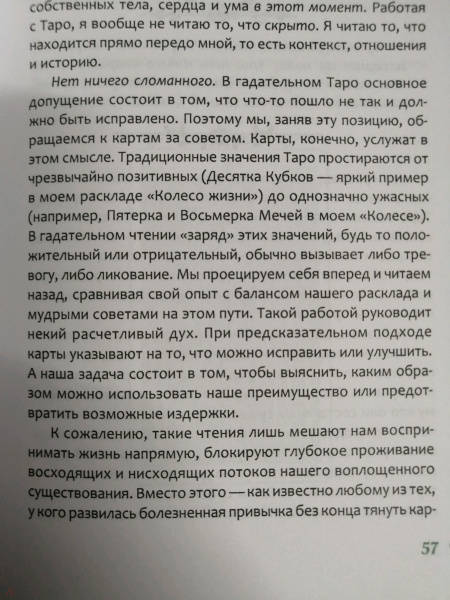 собственных тела, сердца и ума в этот момент. Работая с Таро, я вообще не читаю то, что скрыто. Я читаю то, что находится прямо передо мной, то есть контекст, отношения и историю.

Нет ничего сломанного. В гадательном Таро основное допущение состоит в том, что что-то пошло не так и должно быть исправлено. Поэтому мы, заняв эту позицию, обращаемся к картам за советом. Карты, конечно, услужат в этом смысле. Традиционные значения Таро простираются от чрезвычайно позитивных (Десятка Кубков — яркий пример в моем раскладе «Колесо жизни») до однозначно ужасных (например, Пятерка и Восьмерка Мечей в моем «Колесе»). В гадательном чтении «заряд» этих значений, будь то положительный или отрицательный, обычно вызывает либо тревогу, либо ликование. Мы проецируем себя вперед и читаем назад, сравнивая свой опыт с балансом нашего расклада и мудрыми советами на этом пути. Такой работой руководит некий расчетливый дух. При предсказательном подходе карты указывают на то, что можно исправить или улучшить. А наша задача состоит в том, чтобы выяснить, каким образом можно использовать наше преимущество или предотвратить возможные издержки.

К сожалению, такие чтения лишь мешают нам воспринимать жизнь напрямую, блокируют глубокое проживание восходящих и нисходящих потоков нашего воплощенного существования. Вместо этого — как известно любому из тех, у кого развилась болезненная привычка без конца тянуть кар-

57